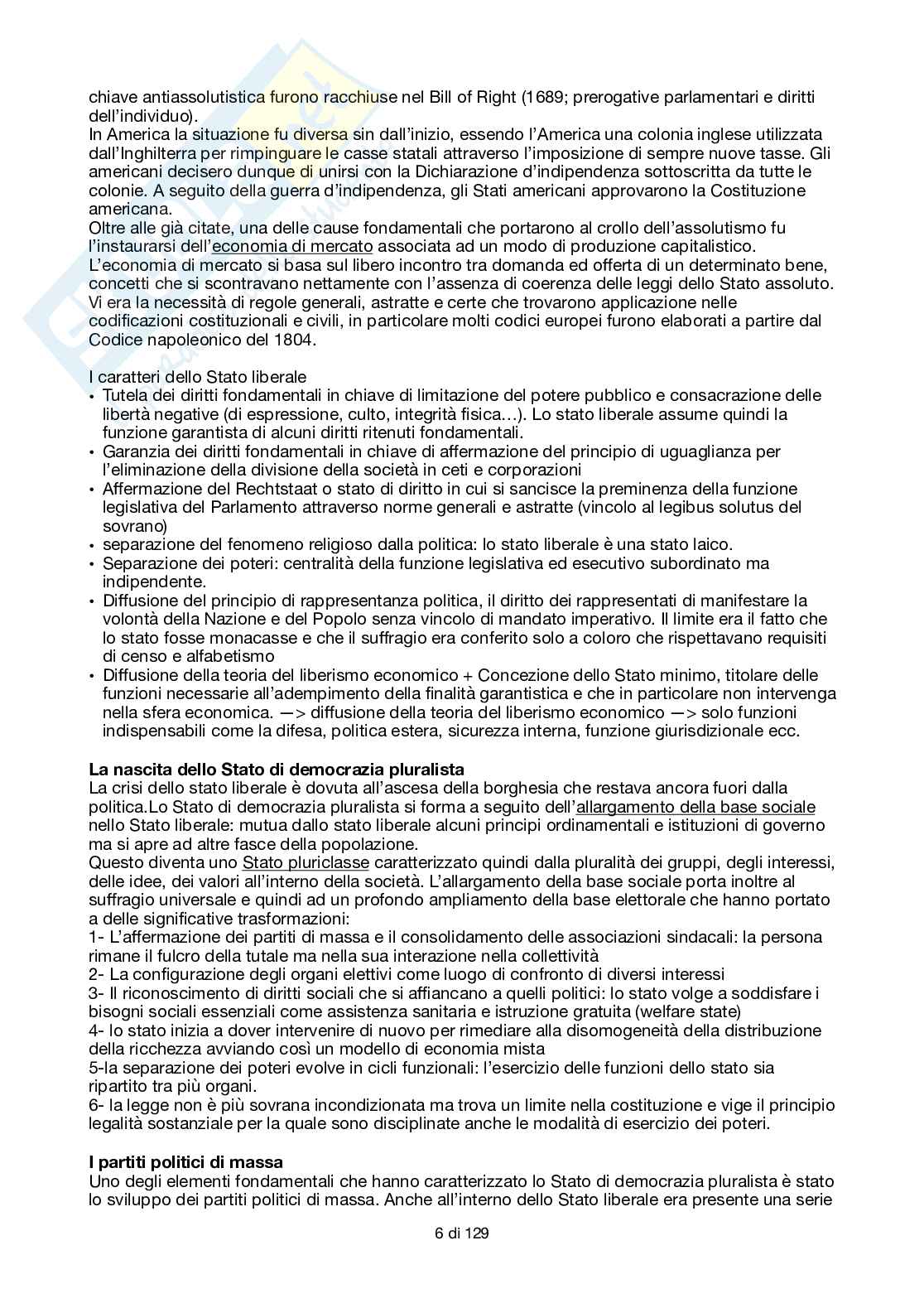 chiave antiassolutistica furono racchiuse nel Bill of Right (1689; prerogative parlamentari e diritti dell'individuo).
In America la situazione fu diversa sin dall'inizio, essendo l'America una colonia inglese utilizzata dall'Inghilterra per rimpinguare le casse statali attraverso l'imposizione di sempre nuove tasse. Gli americani decisero dunque di unirsi con la Dichiarazione d'indipendenza sottoscritta da tutte le colonie. A seguito della guerra d'indipendenza, gli Stati americani approvarono la Costituzione americana.
Oltre alle già citate, una delle cause fondamentali che portarono al crollo dell'assolutismo fu l'instaurarsi dell'economia di mercato associata ad un modo di produzione capitalistico. L'economia di mercato si basa sul libero incontro tra domanda ed offerta di un determinato bene, concetti che si scontravano nettamente con l'assenza di coerenza delle leggi dello Stato assoluto. Vi era la necessità di regole generali, astratte e certe che trovarono applicazione nelle codificazioni costituzionali e civili, in particolare molti codici europei furono elaborati a partire dal Codice napoleonico del 1804.

I caratteri dello Stato liberale
• Tutela dei diritti fondamentali in chiave di limitazione del potere pubblico e consacrazione delle libertà negative (di espressione, culto, integrità fisica…). Lo stato liberale assume quindi la funzione garantista di alcuni diritti ritenuti fondamentali.
• Garanzia dei diritti fondamentali in chiave di affermazione del principio di uguaglianza per l'eliminazione della divisione della società in ceti e corporazioni
• Affermazione del Rechtstaat o stato di diritto in cui si sancisce la preminenza della funzione legislativa del Parlamento attraverso norme generali e astratte (vincolo al legibus solutus del sovrano)
• separazione del fenomeno religioso dalla politica: lo stato liberale è una stato laico.
• Separazione dei poteri: centralità della funzione legislativa ed esecutivo subordinato ma indipendente.
• Diffusione del principio di rappresentanza politica, il diritto dei rappresentati di manifestare la volontà della Nazione e del Popolo senza vincolo di mandato imperativo. Il limite era il fatto che lo stato fosse monacasse e che il suffragio era conferito solo a coloro che rispettavano requisiti di censo e alfabetismo
• Diffusione della teoria del liberismo economico + Concezione dello Stato minimo, titolare delle funzioni necessarie all'adempimento della finalità garantistica e che in particolare non intervenga nella sfera economica. —> diffusione della teoria del liberismo economico —> solo funzioni indispensabili come la difesa, politica estera, sicurezza interna, funzione giurisdizionale ecc.

La nascita dello Stato di democrazia pluralista
La crisi dello stato liberale è dovuta all'ascesa della borghesia che restava ancora fuori dalla politica.Lo Stato di democrazia pluralista si forma a seguito dell'allargamento della base sociale nello Stato liberale: mutua dallo stato liberale alcuni principi ordinamentali e istituzioni di governo ma si apre ad altre fasce della popolazione.
Questo diventa uno Stato pluriclasse caratterizzato quindi dalla pluralità dei gruppi, degli interessi, delle idee, dei valori all'interno della società. L'allargamento della base sociale porta inoltre al suffragio universale e quindi ad un profondo ampliamento della base elettorale che hanno portato a delle significative trasformazioni:
1- L'affermazione dei partiti di massa e il consolidamento delle associazioni sindacali: la persona rimane il fulcro della tutale ma nella sua interazione nella collettività
2- La configurazione degli organi elettivi come luogo di confronto di diversi interessi
3- Il riconoscimento di diritti sociali che si affiancano a quelli politici: lo stato volge a soddisfare i bisogni sociali essenziali come assistenza sanitaria e istruzione gratuita (welfare state)
4- lo stato inizia a dover intervenire di nuovo per rimediare alla disomogeneità della distribuzione della ricchezza avviando così un modello di economia mista
5-la separazione dei poteri evolve in cicli funzionali: l'esercizio delle funzioni dello stato sia ripartito tra più organi.
6- la legge non è più sovrana incondizionata ma trova un limite nella costituzione e vige il principio legalità sostanziale per la quale sono disciplinate anche le modalità di esercizio dei poteri.

I partiti politici di massa
Uno degli elementi fondamentali che hanno caratterizzato lo Stato di democrazia pluralista è stato lo sviluppo dei partiti politici di massa. Anche all'interno dello Stato liberale era presente una serie

6 di 129